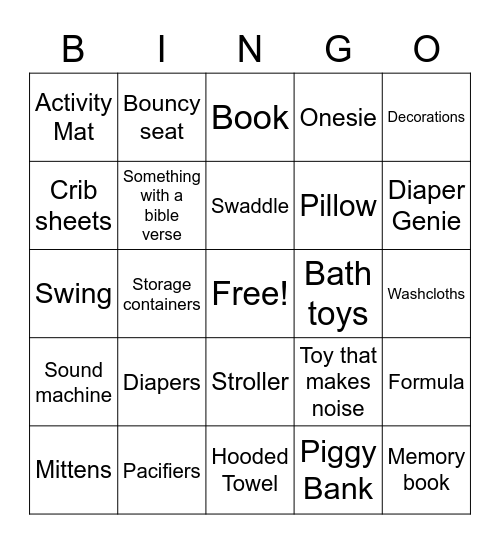 | B | I | N | G | O |
|---|---|---|---|---|
| Activity Mat | Bouncy seat | Book | Onesie | Decorations |
| Crib sheets | Something with a bible verse | Swaddle | Pillow | Diaper Genie |
| Swing | Storage containers | Free! | Bath toys | Washcloths |
| Sound machine | Diapers | Stroller | Toy that makes noise | Formula |
| Mittens | Pacifiers | Hooded Towel | Piggy Bank | Memory book |